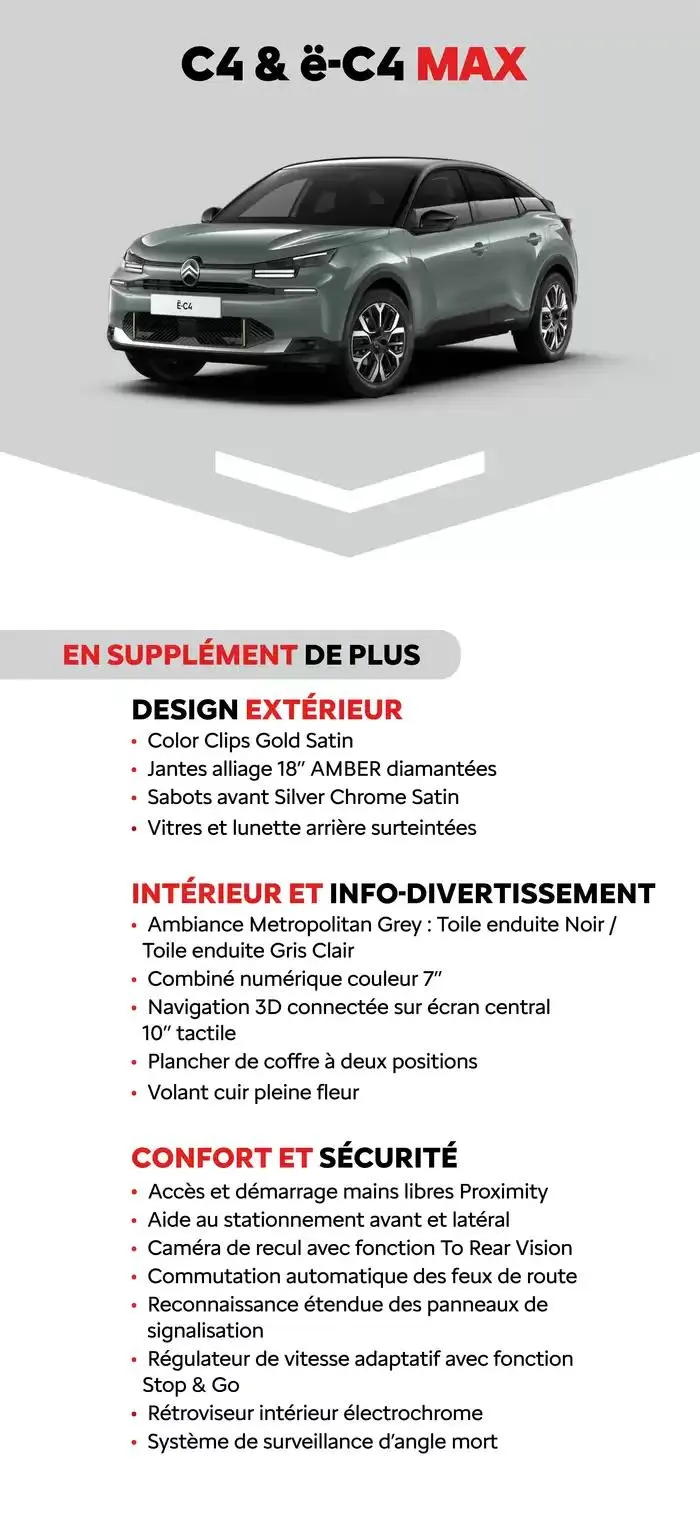 C4 & ë-C4 MAX

Ë-C4

EN SUPPLÉMENT DE PLUS

DESIGN EXTÉRIEUR
• Color Clips Gold Satin
• Jantes alliage 18" AMBER diamantées
• Sabots avant Silver Chrome Satin
• Vitres et lunette arrière surteintées

INTÉRIEUR ET INFO-DIVERTISSEMENT
• Ambiance Metropolitan Grey : Toile enduite Noir / Toile enduite Gris Clair
• Combiné numérique couleur 7"
• Navigation 3D connectée sur écran central 10" tactile
• Plancher de coffre à deux positions
• Volant cuir pleine fleur

CONFORT ET SÉCURITÉ
• Accès et démarrage mains libres Proximity
• Aide au stationnement avant et latéral
• Caméra de recul avec fonction To Rear Vision
• Commutation automatique des feux de route
• Reconnaissance étendue des panneaux de signalisation
• Régulateur de vitesse adaptatif avec fonction Stop & Go
• Rétroviseur intérieur électrochrome
• Système de surveillance d'angle mort